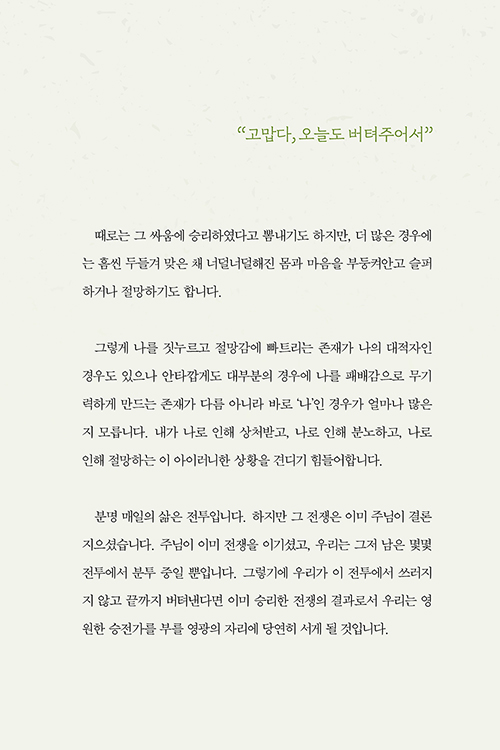 “고맙다, 오늘도 버텨주어서”

때로는 그 싸움에 승리하였다고 뽐내기도 하지만, 더 많은 경우에는 흠씬 두들겨 맞은 채 너덜너덜해진 몸과 마음을 부둥켜안고 슬퍼하거나 절망하기도 합니다.

그렇게 나를 짓누르고 절망감에 빠트리는 존재가 나의 대적자인 경우도 있으나 안타깝게도 대부분의 경우에 나를 패배감으로 무기력하게 만드는 존재가 다름 아니라 바로 ‘나’인 경우가 얼마나 많은지 모릅니다. 내가 나로 인해 상처받고, 나로 인해 분노하고, 나로 인해 절망하는 이 아이러니한 상황을 견디기 힘들어합니다.

분명 매일의 삶은 전투입니다. 하지만 그 전쟁은 이미 주님이 결론지으셨습니다. 주님이 이미 전쟁을 이기셨고, 우리는 그저 남은 몇몇 전투에서 분투 중일 뿐입니다. 그렇기에 우리가 이 전투에서 쓰러지지 않고 끝까지 버텨낸다면 이미 승리한 전쟁의 결과로서 우리는 영원한 승전가를 부를 영광의 자리에 당연히 서게 될 것입니다.